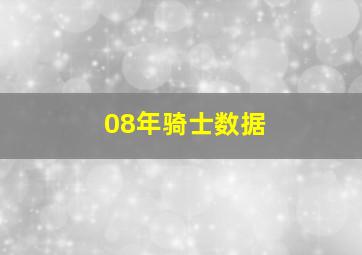 08年骑士数据